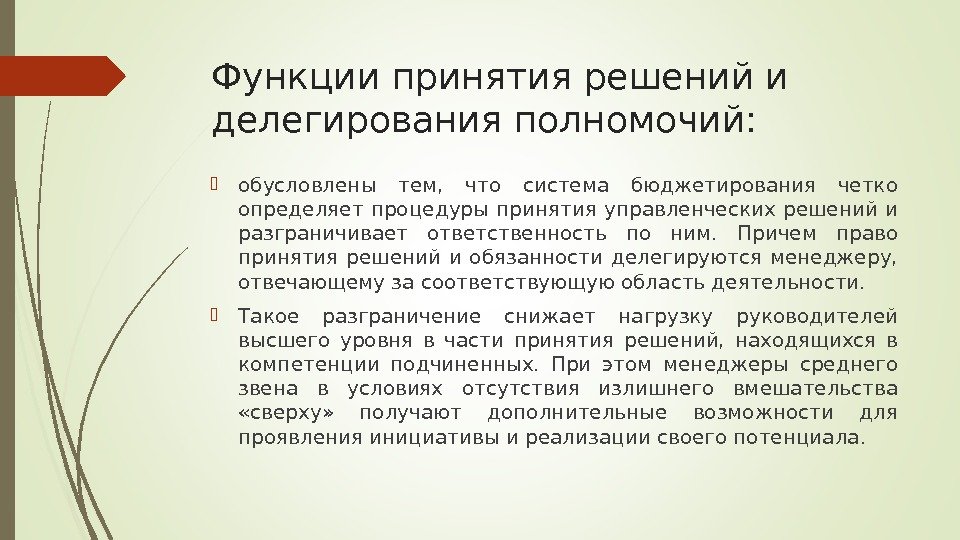 Функции принятия решений и делегирования полномочий:

обусловлены тем, что система бюджетирования четко определяет процедуры принятия управленческих решений и разграничивает ответственность по ним. Причем право принятия решений и обязанности делегируются менеджеру, отвечающему за соответствующую область деятельности.

Такое разграничение снижает нагрузку руководителей высшего уровня в части принятия решений, находящихся в компетенции подчиненных. При этом менеджеры среднего звена в условиях отсутствия излишнего вмешательства «сверху» получают дополнительные возможности для проявления инициативы и реализации своего потенциала.